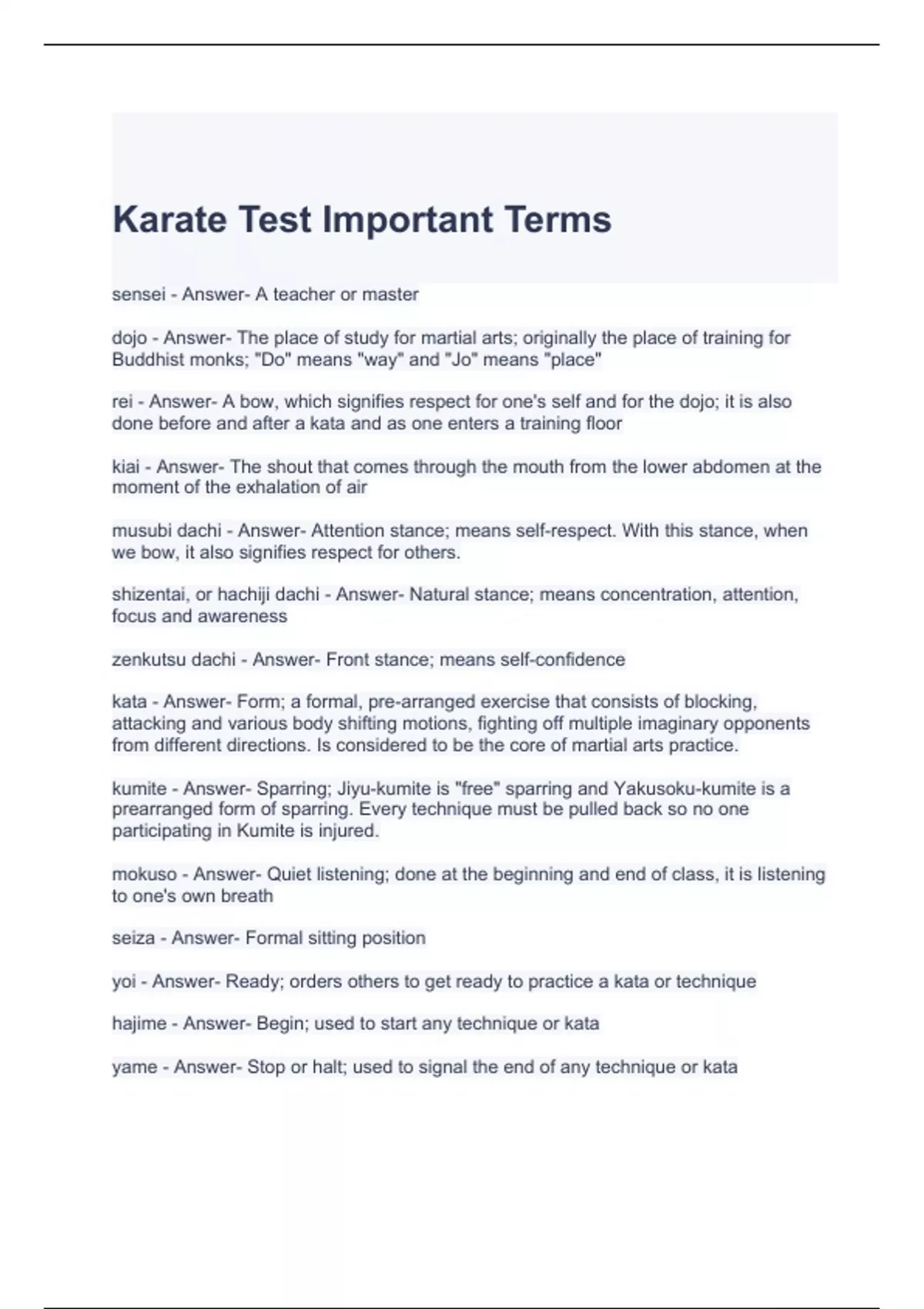 Karate Test Important Terms

sensei - Answer- A teacher or master

dojo - Answer- The place of study for martial arts; originally the place of training for Buddhist monks; "Do" means "way" and "Jo" means "place"

rei - Answer- A bow, which signifies respect for one's self and for the dojo; it is also done before and after a kata and as one enters a training floor

kiai - Answer- The shout that comes through the mouth from the lower abdomen at the moment of the exhalation of air

musubi dachi - Answer- Attention stance; means self-respect. With this stance, when we bow, it also signifies respect for others.

shizentai, or hachiji dachi - Answer- Natural stance; means concentration, attention, focus and awareness

zenkutsu dachi - Answer- Front stance; means self-confidence

kata - Answer- Form; a formal, pre-arranged exercise that consists of blocking, attacking and various body shifting motions, fighting off multiple imaginary opponents from different directions. Is considered to be the core of martial arts practice.

kumite - Answer- Sparring; Jiyu-kumite is "free" sparring and Yakusoku-kumite is a prearranged form of sparring. Every technique must be pulled back so no one participating in Kumite is injured.

mokuso - Answer- Quiet listening; done at the beginning and end of class, it is listening to one's own breath

seiza - Answer- Formal sitting position

yoi - Answer- Ready; orders others to get ready to practice a kata or technique

hajime - Answer- Begin; used to start any technique or kata

yame - Answer- Stop or halt; used to signal the end of any technique or kata